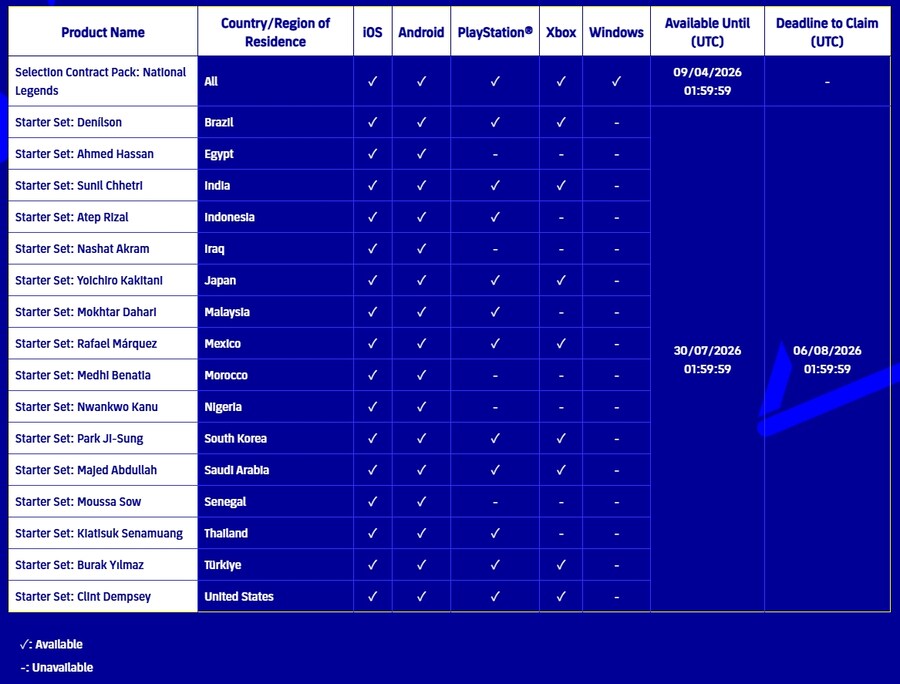 | Product Name | Country/Region of Residence | iOS | Android | PlayStation® | Xbox | Windows | Available Until (UTC) | Deadline to Claim (UTC) |
|---|---|---|---|---|---|---|---|---|
| Selection Contract Pack: National Legends | All | ✓ | ✓ | ✓ | ✓ | ✓ | 09/04/2026 01:59:59 | - |
| Starter Set: Denilson | Brazil | ✓ | ✓ | ✓ | ✓ | - | 30/07/2026 01:59:59 | 06/08/2026 01:59:59 |
| Starter Set: Ahmed Hassan | Egypt | ✓ | ✓ | - | - | - | | |
| Starter Set: Sunil Chhetri | India | ✓ | ✓ | ✓ | ✓ | - | | |
| Starter Set: Atep Rizal | Indonesia | ✓ | ✓ | ✓ | - | - | | |
| Starter Set: Nashat Akram | Iraq | ✓ | ✓ | - | - | - | | |
| Starter Set: Yoichiro Kakitani | Japan | ✓ | ✓ | ✓ | ✓ | - | | |
| Starter Set: Mokhtar Dahari | Malaysia | ✓ | ✓ | ✓ | - | - | | |
| Starter Set: Rafael Márquez | Mexico | ✓ | ✓ | ✓ | ✓ | - | | |
| Starter Set: Medhi Benatia | Morocco | ✓ | ✓ | - | - | - | | |
| Starter Set: Nwankwo Kanu | Nigeria | ✓ | ✓ | - | - | - | | |
| Starter Set: Park Ji-Sung | South Korea | ✓ | ✓ | ✓ | ✓ | - | | |
| Starter Set: Majed Abdullah | Saudi Arabia | ✓ | ✓ | ✓ | ✓ | - | | |
| Starter Set: Moussa Sow | Senegal | ✓ | ✓ | - | - | - | | |
| Starter Set: Kiatisuk Senamuang | Thailand | ✓ | ✓ | ✓ | - | - | | |
| Starter Set: Burak Yılmaz | Türkiye | ✓ | ✓ | ✓ | ✓ | - | | |
| Starter Set: Clint Dempsey | United States | ✓ | ✓ | ✓ | ✓ | - | | |

✓: Available
-: Unavailable